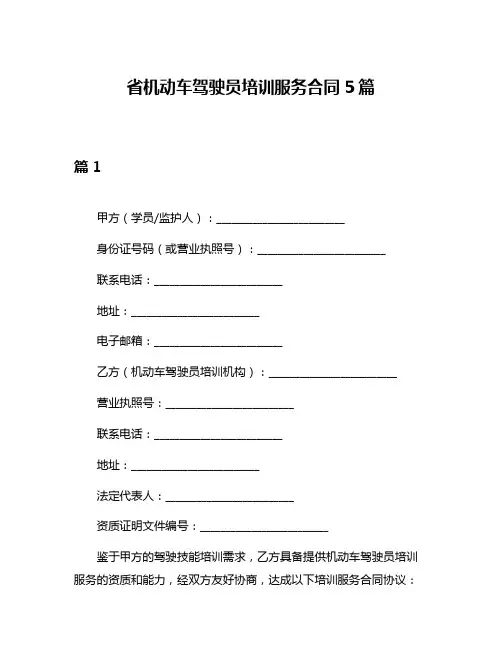 省机动车驾驶员培训服务合同 5 篇

篇 1

甲方（学员/监护人）：________________________

身份证号码（或营业执照号）：________________________

联系电话：________________________

地址：________________________

电子邮箱：________________________

乙方（机动车驾驶员培训机构）：________________________

营业执照号：________________________

联系电话：________________________

地址：________________________

法定代表人：________________________

资质证明文件编号：________________________

鉴于甲方的驾驶技能培训需求，乙方具备提供机动车驾驶员培训服务的资质和能力，经双方友好协商，达成以下培训服务合同协议：